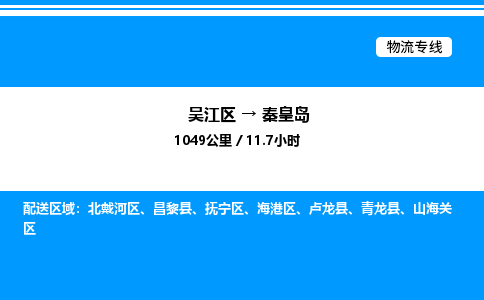 物流专线

吴江区 → 秦皇岛

1049公里 / 11.7小时

配送区域：北戴河区、昌黎县、抚宁区、海港区、卢龙县、青龙县、山海关区